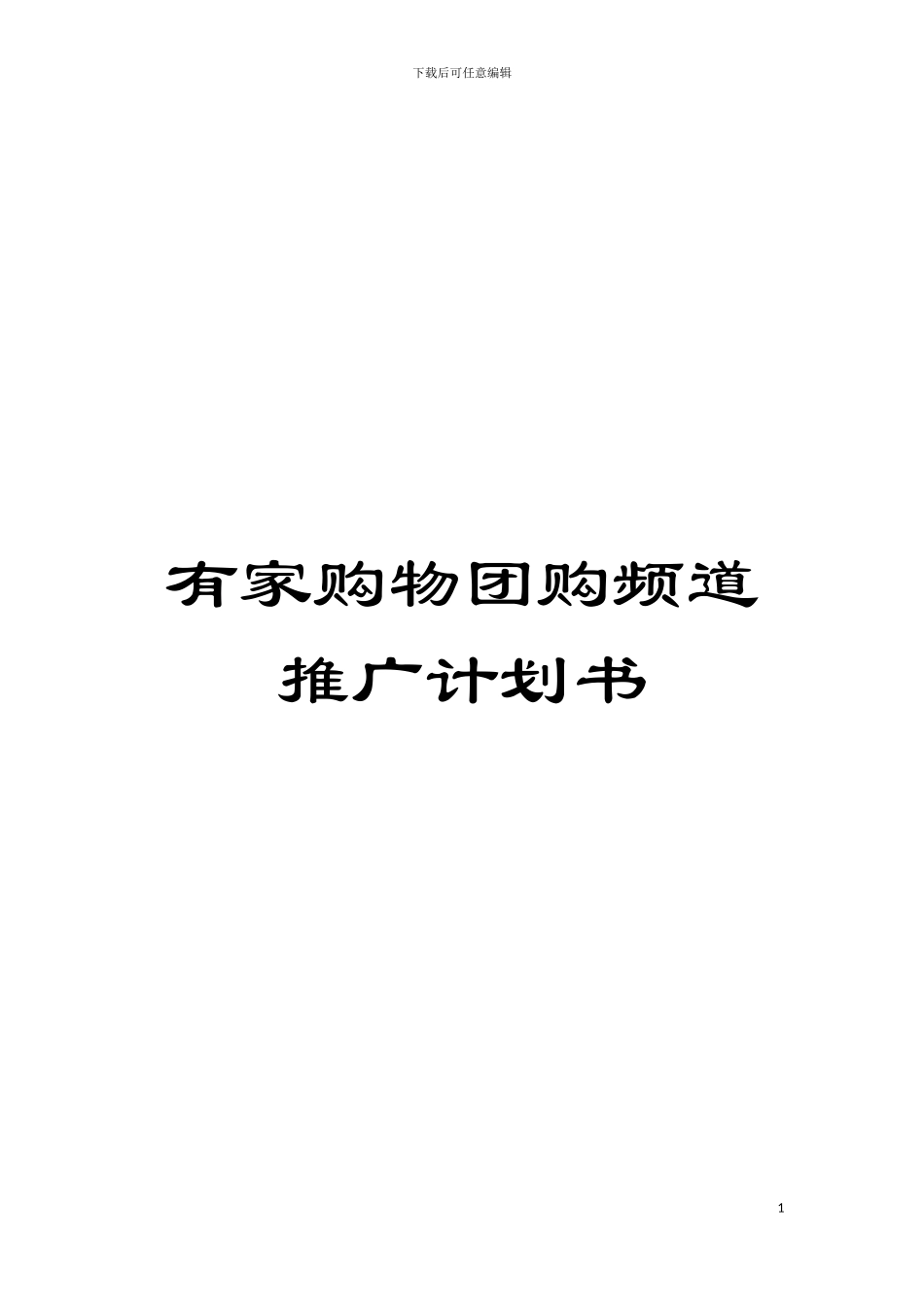 下载后可任意编辑

有家购物团购频道
推广计划书

1